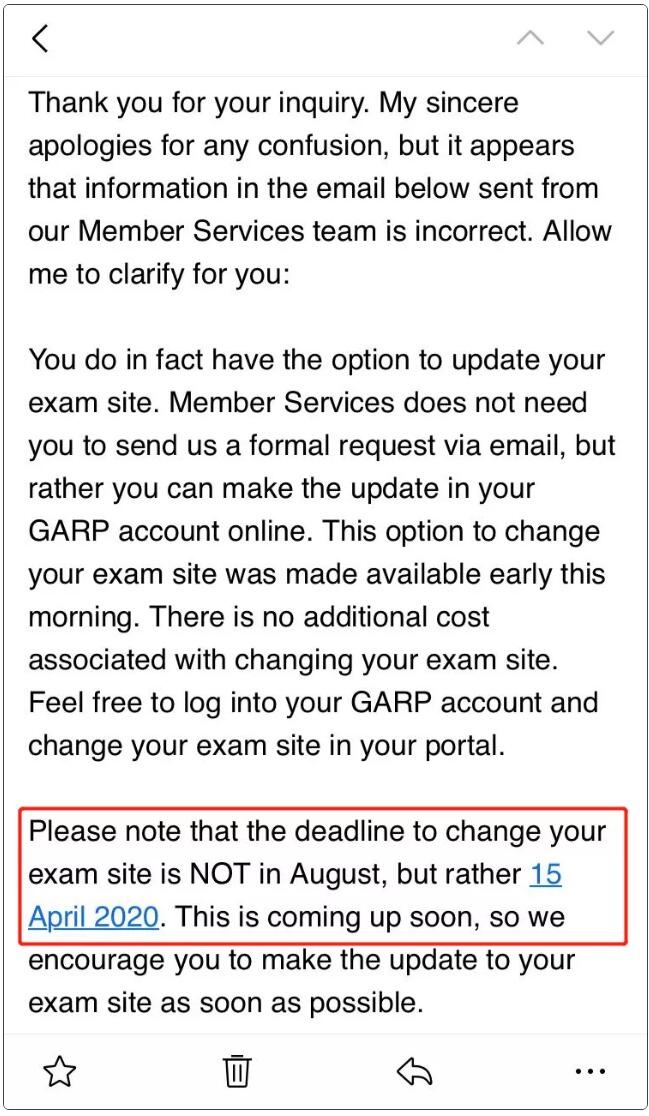 Thank you for your inquiry. My sincere apologies for any confusion, but it appears that information in the email below sent from our Member Services team is incorrect. Allow me to clarify for you:

You do in fact have the option to update your exam site. Member Services does not need you to send us a formal request via email, but rather you can make the update in your GARP account online. This option to change your exam site was made available early this morning. There is no additional cost associated with changing your exam site. Feel free to log into your GARP account and change your exam site in your portal.

Please note that the deadline to change your exam site is NOT in August, but rather 15 April 2020. This is coming up soon, so we encourage you to make the update to your exam site as soon as possible.